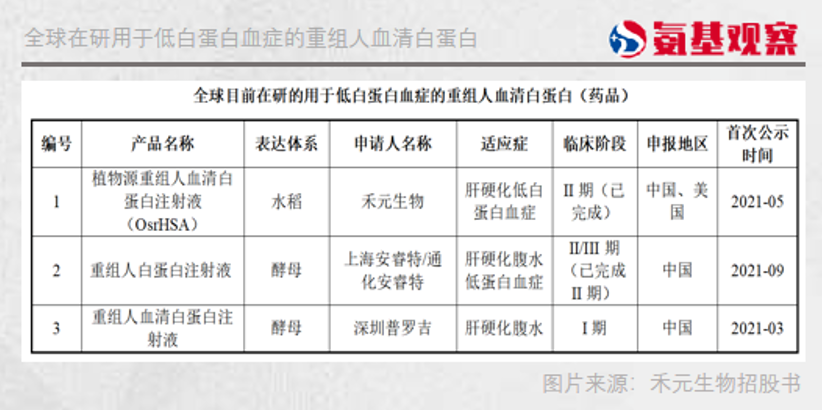 全球在研用于低白蛋白血症的重组人血清白蛋白

氨基观察

全球目前在研的用于低白蛋白血症的重组人血清白蛋白（药品）

| 编号 | 产品名称 | 表达体系 | 申请人名称 | 适应症 | 临床阶段 | 申报地区 | 首次公示时间 |
|---|---|---|---|---|---|---|---|
| 1 | 植物源重组人血清白蛋白注射液（OsrHSA） | 水稻 | 禾元生物 | 肝硬化低白蛋白血症 | II期（已完成） | 中国、美国 | 2021-05 |
| 2 | 重组人白蛋白注射液 | 酵母 | 上海安睿特/通化安睿特 | 肝硬化腹水低蛋白血症 | II/III期（已完成II期） | 中国 | 2021-09 |
| 3 | 重组人血清白蛋白注射液 | 酵母 | 深圳普罗吉 | 肝硬化腹水 | I期 | 中国 | 2021-03 |

图片来源：禾元生物招股书